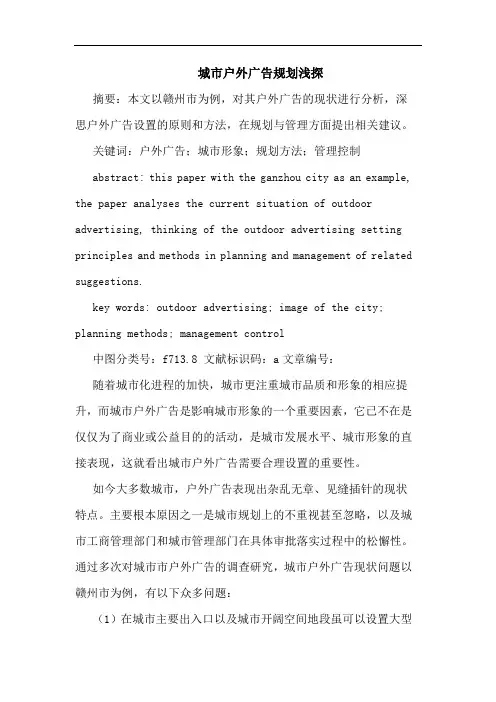 城市户外广告规划浅探

摘要：本文以赣州市为例，对其户外广告的现状进行分析，深思户外广告设置的原则和方法，在规划与管理方面提出相关建议。

关键词：户外广告；城市形象；规划方法；管理控制

abstract: this paper with the ganzhou city as an example, the paper analyses the current situation of outdoor advertising, thinking of the outdoor advertising setting principles and methods in planning and management of related suggestions.

key words: outdoor advertising; image of the city; planning methods; management control

中图分类号：f713.8 文献标识码：a 文章编号：

随着城市化进程的加快，城市更注重城市品质和形象的相应提升，而城市户外广告是影响城市形象的一个重要因素，它已不在是仅仅为了商业或公益目的的活动，是城市发展水平、城市形象的直接表现，这就看出城市户外广告需要合理设置的重要性。

如今大多数城市，户外广告表现出杂乱无章、见缝插针的现状特点。主要根本原因之一是城市规划上的不重视甚至忽略，以及城市工商管理部门和城市管理部门在具体审批落实过程中的松懈性。通过多次对城市市户外广告的调查研究，城市户外广告现状问题以赣州市为例，有以下众多问题：

（1）在城市主要出入口以及城市开阔空间地段虽可以设置大型